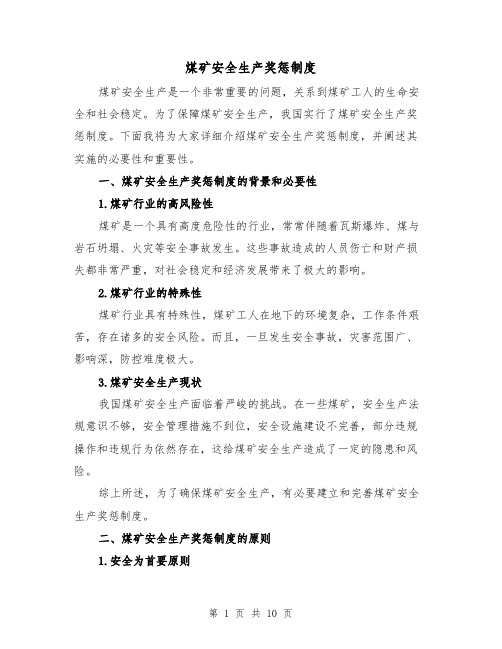 煤矿安全生产奖惩制度

煤矿安全生产是一个非常重要的问题，关系到煤矿工人的生命安全和社会稳定。为了保障煤矿安全生产，我国实行了煤矿安全生产奖惩制度。下面我将为大家详细介绍煤矿安全生产奖惩制度，并阐述其实施的必要性和重要性。

一、煤矿安全生产奖惩制度的背景和必要性

1.煤矿行业的高风险性

煤矿是一个具有高度危险性的行业，常常伴随着瓦斯爆炸、煤与岩石坍塌、火灾等安全事故发生。这些事故造成的人员伤亡和财产损失都非常严重，对社会稳定和经济发展带来了极大的影响。

2.煤矿行业的特殊性

煤矿行业具有特殊性，煤矿工人在地下的环境复杂，工作条件艰苦，存在诸多的安全风险。而且，一旦发生安全事故，灾害范围广、影响深，防控难度极大。

3.煤矿安全生产现状

我国煤矿安全生产面临着严峻的挑战。在一些煤矿，安全生产法规意识不够，安全管理措施不到位，安全设施建设不完善，部分违规操作和违规行为依然存在，这给煤矿安全生产造成了一定的隐患和风险。

综上所述，为了确保煤矿安全生产，有必要建立和完善煤矿安全生产奖惩制度。

二、煤矿安全生产奖惩制度的原则

1.安全为首要原则

第 1 页 共 10 页